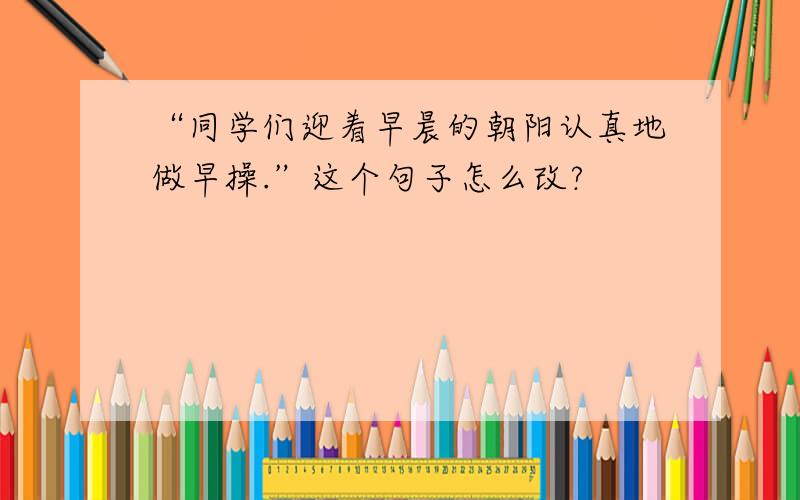 “同学们迎着早晨的朝阳认真地做早操.”这个句子怎么改?